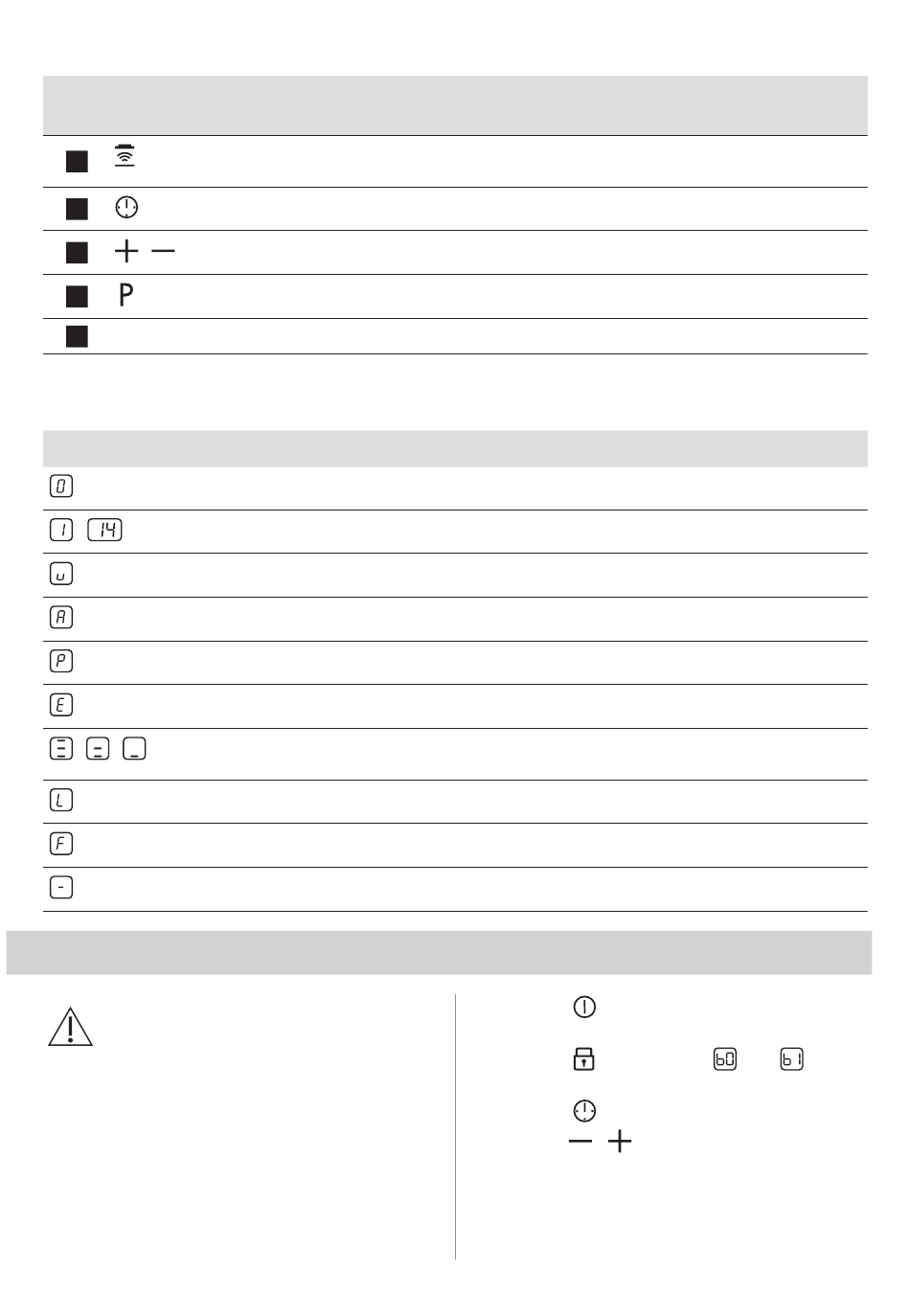 P

0

1 14

u

A

P

E

L

F

-

b0 b1